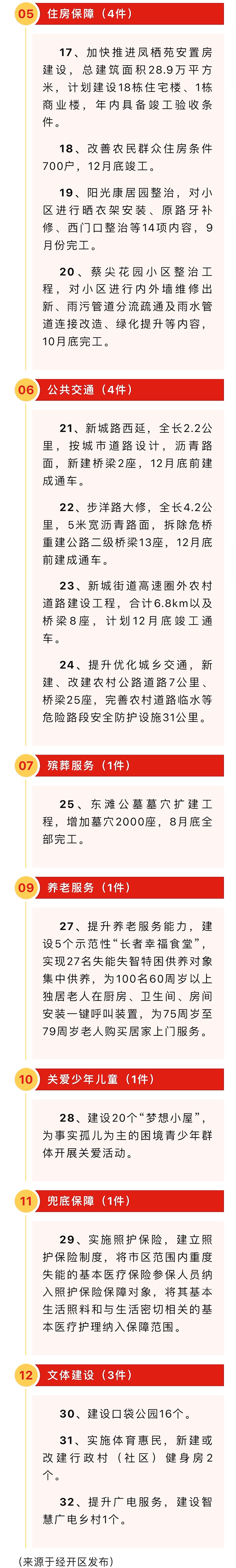 05 住房保障（4件）

17、加快推进凤栖苑安置房建设，总建筑面积28.9万平方米，计划建设18栋住宅楼、1栋商业楼，年内具备竣工验收条件。

18、改善农民群众住房条件700户，12月底竣工。

19、阳光康居园整治，对小区进行晒衣架安装、原路牙补修、西门口整治等14项内容，9月份完工。

20、蔡尖花园小区整治工程，对小区进行内外墙维修出新、雨污管道分流疏通及雨水管道连接改造、绿化提升等内容，10月底完工。

06 公共交通（4件）

21、新城路西延，全长2.2公里，按城市道路设计，沥青路面，新建桥梁2座，12月底前建成通车。

22、步洋路大修，全长4.2公里，5米宽沥青路面，拆除危桥重建公路二级桥梁13座，12月底前建成通车。

23、新城街道高速圈外农村道路建设工程，合计6.8km以及桥梁8座，计划12月底竣工通车。

24、提升优化城乡交通，新建、改建农村公路道路7公里、桥梁25座，完善农村道路临水等危险路段安全防护设施31公里。

07 殡葬服务（1件）

25、东滩公墓墓穴扩建工程，增加墓穴2000座，8月底全部完工。

09 养老服务（1件）

27、提升养老服务能力，建设5个示范性“长者幸福食堂”，实现27名失能失智特困供养对象集中供养，为100名60周岁以上独居老人在厨房、卫生间、房间安装一键呼叫装置，为75周岁至79周岁老人购买居家上门服务。

10 关爱少年儿童（1件）

28、建设20个“梦想小屋”，为事实孤儿为主的困境青少年群体开展关爱活动。

11 兜底保障（1件）

29、实施照护保险，建立照护保险制度，将市区范围内重度失能的基本医疗保险参保人员纳入照护保险保障对象，将其基本生活照料和与生活密切相关的基本医疗护理纳入保障范围。

12 文体建设（3件）

30、建设口袋公园16个。

31、实施体育惠民，新建或改建行政村（社区）健身房2个。

32、提升广电服务，建设智慧广电乡村1个。

（来源于经开区发布）